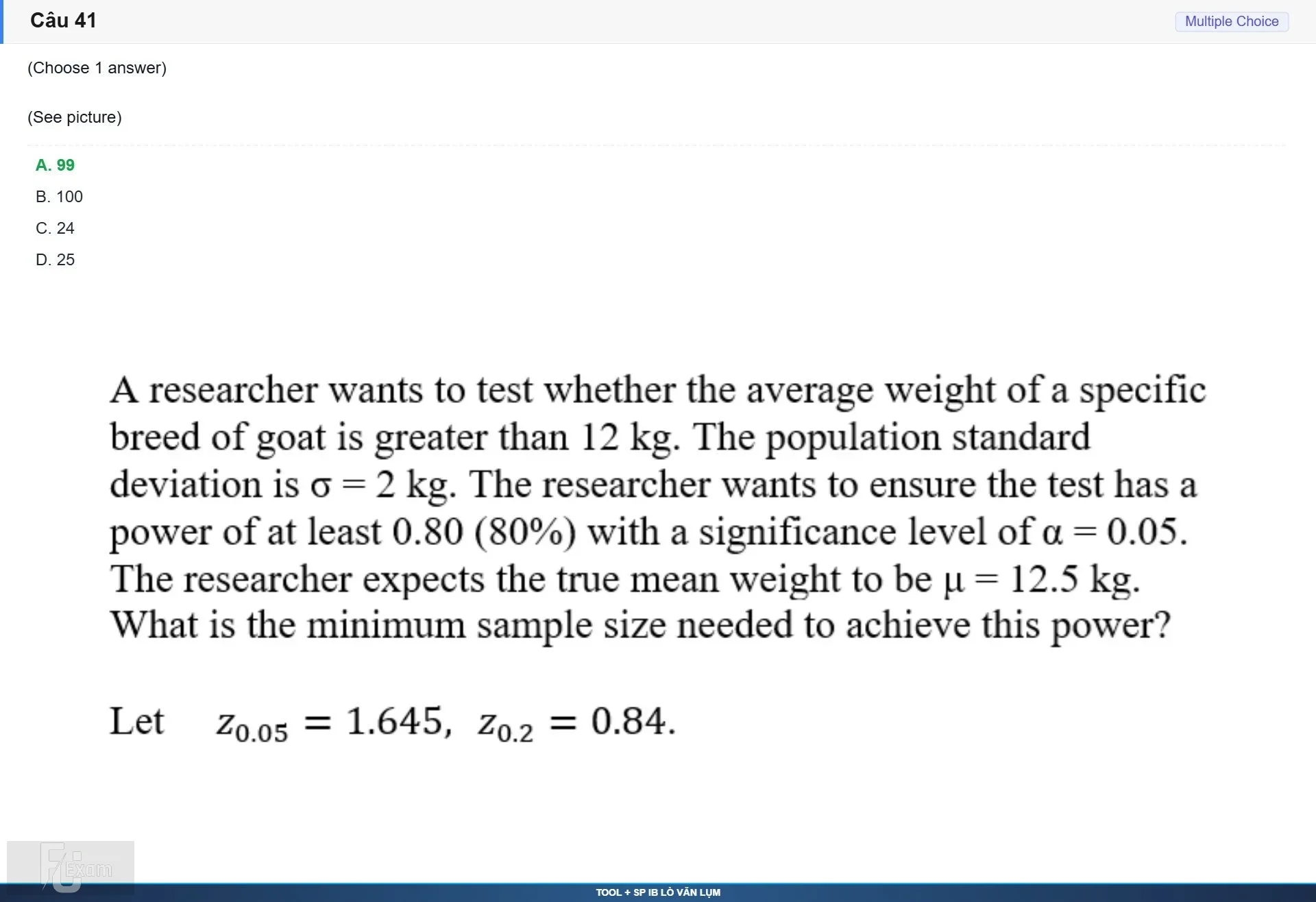 Câu 41

Multiple Choice

(Choose 1 answer)

(See picture)

A. 99

B. 100

C. 24

D. 25

A researcher wants to test whether the average weight of a specific breed of goat is greater than 12 kg. The population standard deviation is $\sigma = 2$ kg. The researcher wants to ensure the test has a power of at least 0.80 (80%) with a significance level of $\alpha = 0.05$. The researcher expects the true mean weight to be $\mu = 12.5$ kg. What is the minimum sample size needed to achieve this power?

Let $z_{0.05} = 1.645$, $z_{0.2} = 0.84$.

Exam

TOOL + SP IB LÒ VĂN LỤM